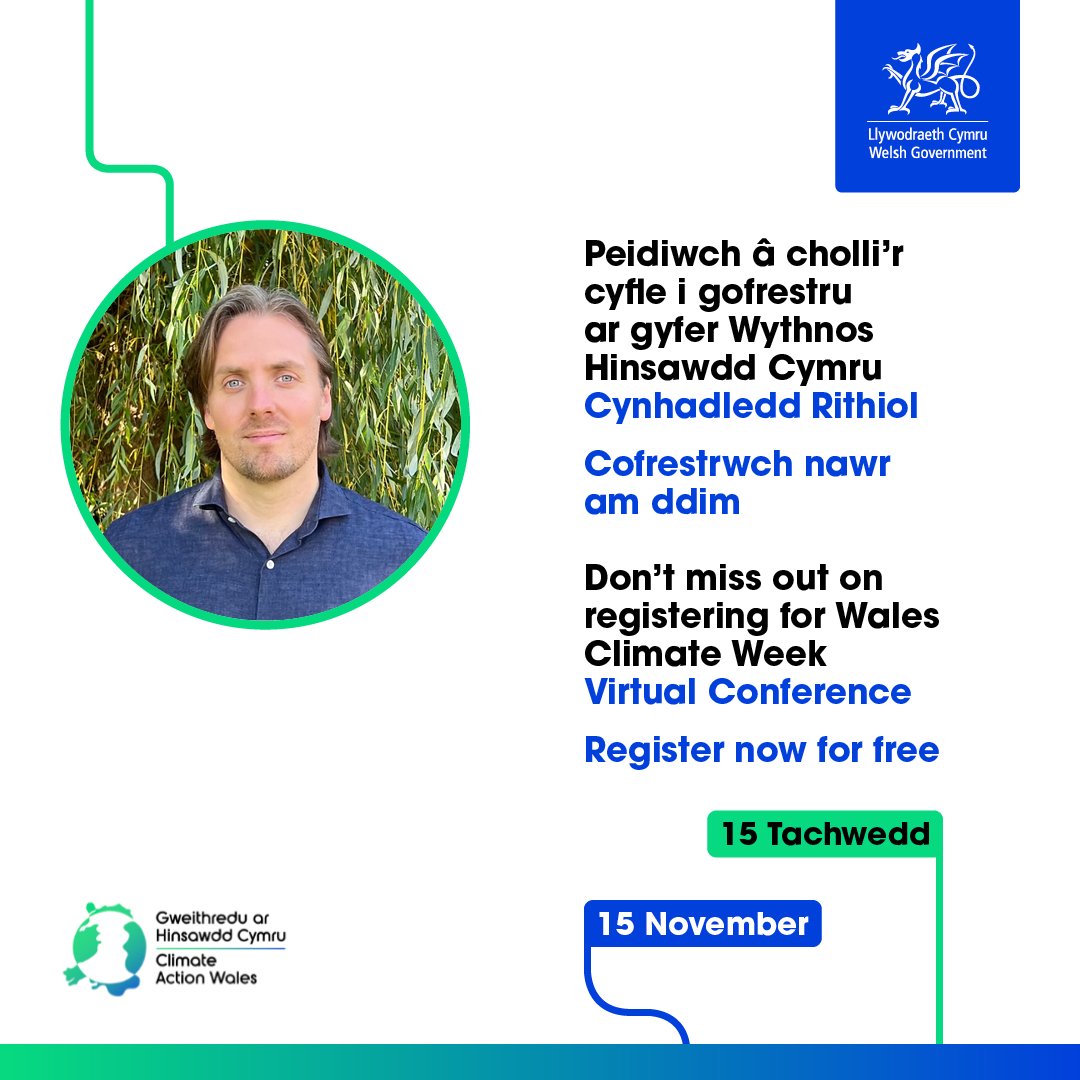 Llywodraeth Cymru
Welsh Government

Peidiwch â cholli'r cyfle i gofrestru ar gyfer Wythnos Hinsawdd Cymru
Cynhadledd Rithiol

Cofrestrwch nawr am ddim

Don't miss out on registering for Wales Climate Week
Virtual Conference

Register now for free

15 Tachwedd

15 November

Gweithredu ar Hinsawdd Cymru
Climate Action Wales